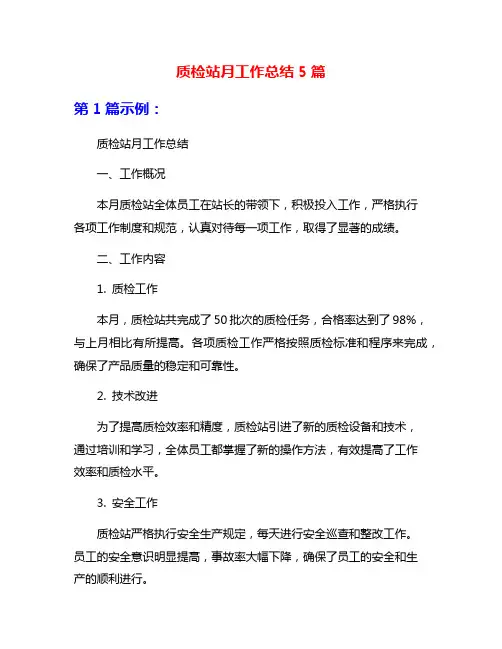 质检站月工作总结 5 篇

第 1 篇示例：

质检站月工作总结

一、工作概况

本月质检站全体员工在站长的带领下，积极投入工作，严格执行各项工作制度和规范，认真对待每一项工作，取得了显著的成绩。

二、工作内容

1. 质检工作

本月，质检站共完成了 50 批次的质检任务，合格率达到了 98%，与上月相比有所提高。各项质检工作严格按照质检标准和程序来完成，确保了产品质量的稳定和可靠性。

2. 技术改进

为了提高质检效率和精度，质检站引进了新的质检设备和技术，通过培训和学习，全体员工都掌握了新的操作方法，有效提高了工作效率和质检水平。

3. 安全工作

质检站严格执行安全生产规定，每天进行安全巡查和整改工作。员工的安全意识明显提高，事故率大幅下降，确保了员工的安全和生产的顺利进行。